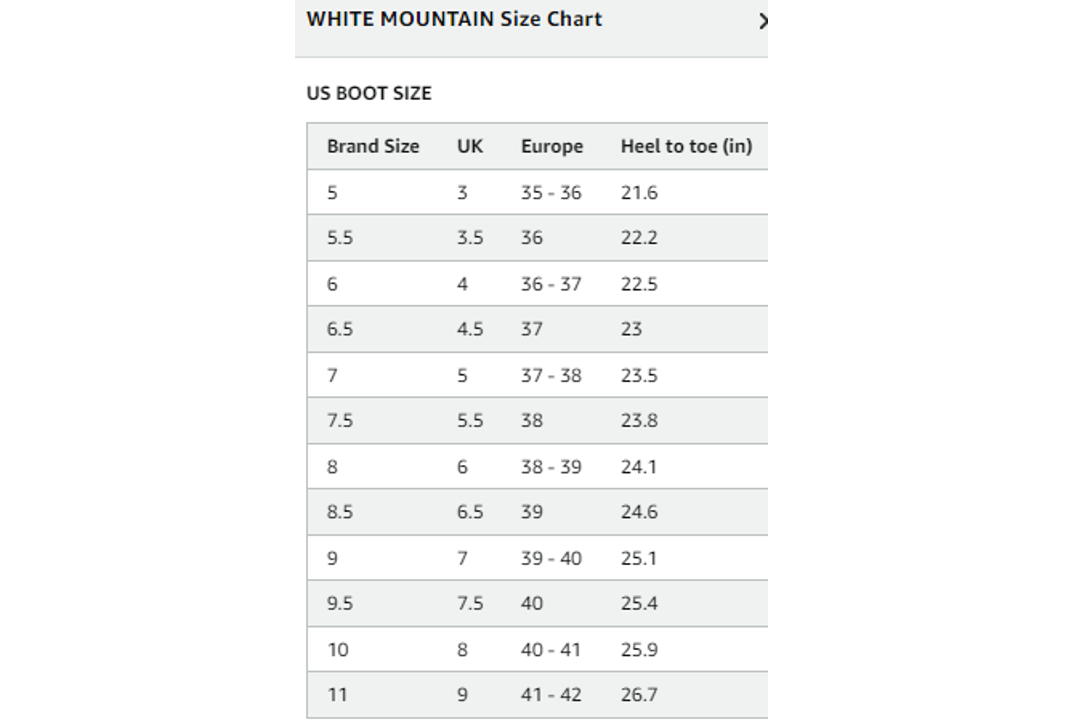 WHITE MOUNTAIN Size Chart

US BOOT SIZE

| Brand Size | UK | Europe | Heel to toe (in) |
|---|---|---|---|
| 5 | 3 | 35 - 36 | 21.6 |
| 5.5 | 3.5 | 36 | 22.2 |
| 6 | 4 | 36 - 37 | 22.5 |
| 6.5 | 4.5 | 37 | 23 |
| 7 | 5 | 37 - 38 | 23.5 |
| 7.5 | 5.5 | 38 | 23.8 |
| 8 | 6 | 38 - 39 | 24.1 |
| 8.5 | 6.5 | 39 | 24.6 |
| 9 | 7 | 39 - 40 | 25.1 |
| 9.5 | 7.5 | 40 | 25.4 |
| 10 | 8 | 40 - 41 | 25.9 |
| 11 | 9 | 41 - 42 | 26.7 |